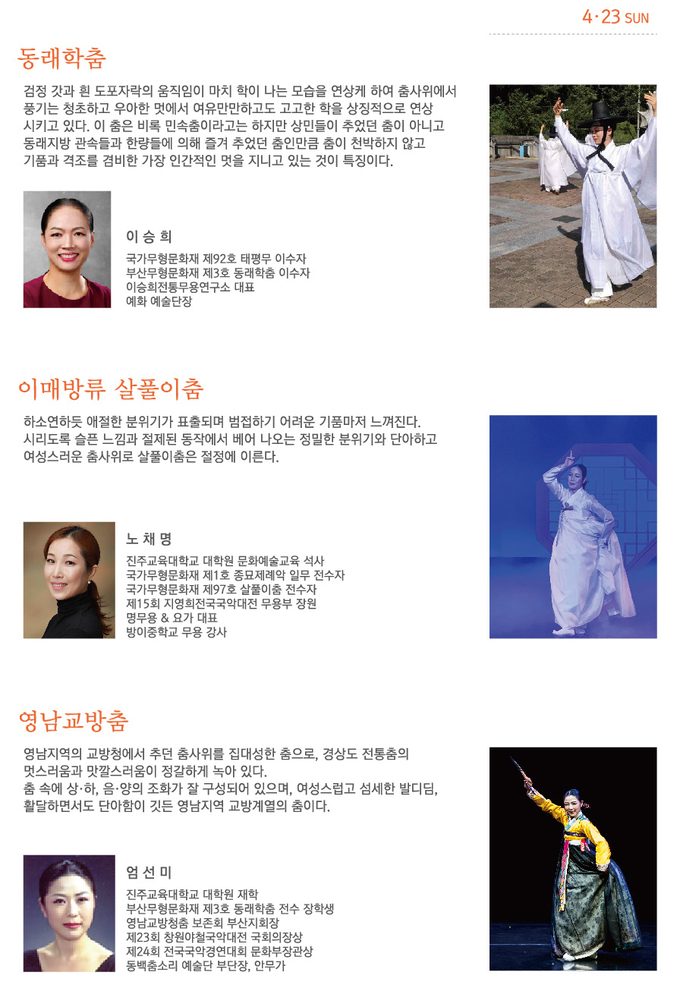 4·23 SUN

동래학춤

검정 갓과 흰 도포자락의 움직임이 마치 학이 나는 모습을 연상케 하여 춤사위에서 풍기는 청초하고 우아한 멋에서 여유만만하고도 고고한 학을 상징적으로 연상 시키고 있다. 이 춤은 비록 민속춤이라고는 하지만 상민들이 추었던 춤이 아니고 동래지방 관속들과 한량들에 의해 즐겨 추었던 춤인만큼 춤이 천박하지 않고 기품과 격조를 겸비한 가장 인간적인 멋을 지니고 있는 것이 특징이다.

이 승 희
국가무형문화재 제92호 태평무 이수자
부산무형문화재 제3호 동래학춤 이수자
이승희전통무용연구소 대표
예화 예술단장

이매방류 살풀이춤

하소연하듯 애절한 분위기가 표출되며 범접하기 어려운 기품마저 느껴진다. 시리도록 슬픈 느낌과 절제된 동작에서 베어 나오는 정밀한 분위기와 단아하고 여성스러운 춤사위로 살풀이춤은 절정에 이른다.

노 채 명
진주교육대학교 대학원 문화예술교육 석사
국가무형문화재 제1호 종묘제례악 일무 전수자
국가무형문화재 제97호 살풀이춤 전수자
제15회 지영희전국국악대전 무용부 장원
명무용 & 요가 대표
방이중학교 무용 강사

영남교방춤

영남지역의 교방청에서 추던 춤사위를 집대성한 춤으로, 경상도 전통춤의 멋스러움과 맛깔스러움이 정갈하게 녹아 있다.
춤 속에 상·하, 음·양의 조화가 잘 구성되어 있으며, 여성스럽고 섬세한 발디딤, 활달하면서도 단아함이 깃든 영남지역 교방계열의 춤이다.

엄 선 미
진주교육대학교 대학원 재학
부산무형문화재 제3호 동래학춤 전수 장학생
영남교방청춤 보존회 부산지회장
제23회 창원야철국악대전 국회의장상
제24회 전국국악경연대회 문화부장관상
동백춤소리 예술단 부단장, 안무가